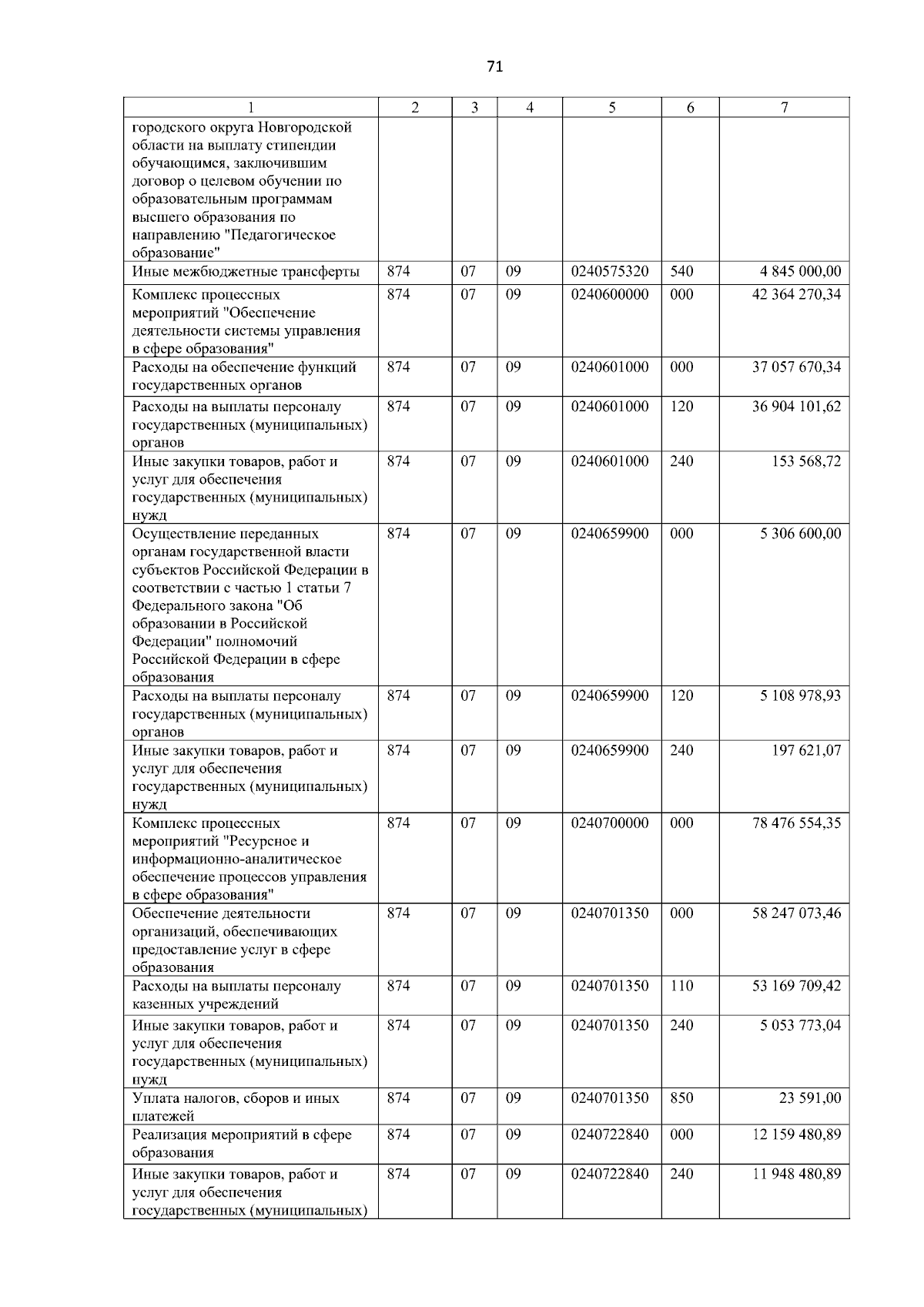 71

| 1 | 2 | 3 | 4 | 5 | 6 | 7 |
|---|---|---|---|---|---|---|
| городского округа Новгородской области на выплату стипендии обучающимся, заключившим договор о целевом обучении по образовательным программам высшего образования по направлению "Педагогическое образование" | | | | | | |
| Иные межбюджетные трансферты | 874 | 07 | 09 | 0240575320 | 540 | 4 845 000,00 |
| Комплекс процессных мероприятий "Обеспечение деятельности системы управления в сфере образования" | 874 | 07 | 09 | 0240600000 | 000 | 42 364 270,34 |
| Расходы на обеспечение функций государственных органов | 874 | 07 | 09 | 0240601000 | 000 | 37 057 670,34 |
| Расходы на выплаты персоналу государственных (муниципальных) органов | 874 | 07 | 09 | 0240601000 | 120 | 36 904 101,62 |
| Иные закупки товаров, работ и услуг для обеспечения государственных (муниципальных) нужд | 874 | 07 | 09 | 0240601000 | 240 | 153 568,72 |
| Осуществление переданных органам государственной власти субъектов Российской Федерации в соответствии с частью 1 статьи 7 Федерального закона "Об образовании в Российской Федерации" полномочий Российской Федерации в сфере образования | 874 | 07 | 09 | 0240659900 | 000 | 5 306 600,00 |
| Расходы на выплаты персоналу государственных (муниципальных) органов | 874 | 07 | 09 | 0240659900 | 120 | 5 108 978,93 |
| Иные закупки товаров, работ и услуг для обеспечения государственных (муниципальных) нужд | 874 | 07 | 09 | 0240659900 | 240 | 197 621,07 |
| Комплекс процессных мероприятий "Ресурсное и информационно-аналитическое обеспечение процессов управления в сфере образования" | 874 | 07 | 09 | 0240700000 | 000 | 78 476 554,35 |
| Обеспечение деятельности организаций, обеспечивающих предоставление услуг в сфере образования | 874 | 07 | 09 | 0240701350 | 000 | 58 247 073,46 |
| Расходы на выплаты персоналу казенных учреждений | 874 | 07 | 09 | 0240701350 | 110 | 53 169 709,42 |
| Иные закупки товаров, работ и услуг для обеспечения государственных (муниципальных) нужд | 874 | 07 | 09 | 0240701350 | 240 | 5 053 773,04 |
| Уплата налогов, сборов и иных платежей | 874 | 07 | 09 | 0240701350 | 850 | 23 591,00 |
| Реализация мероприятий в сфере образования | 874 | 07 | 09 | 0240722840 | 000 | 12 159 480,89 |
| Иные закупки товаров, работ и услуг для обеспечения государственных (муниципальных) | 874 | 07 | 09 | 0240722840 | 240 | 11 948 480,89 |